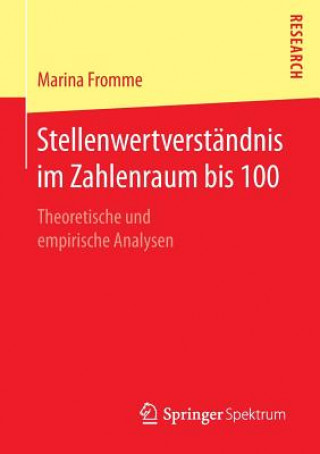 RESEARCH

Marina Fromme

Stellenwertverständnis im Zahlenraum bis 100

Theoretische und empirische Analysen

Springer Spektrum